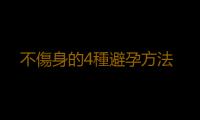 不傷身的4種避孕方法